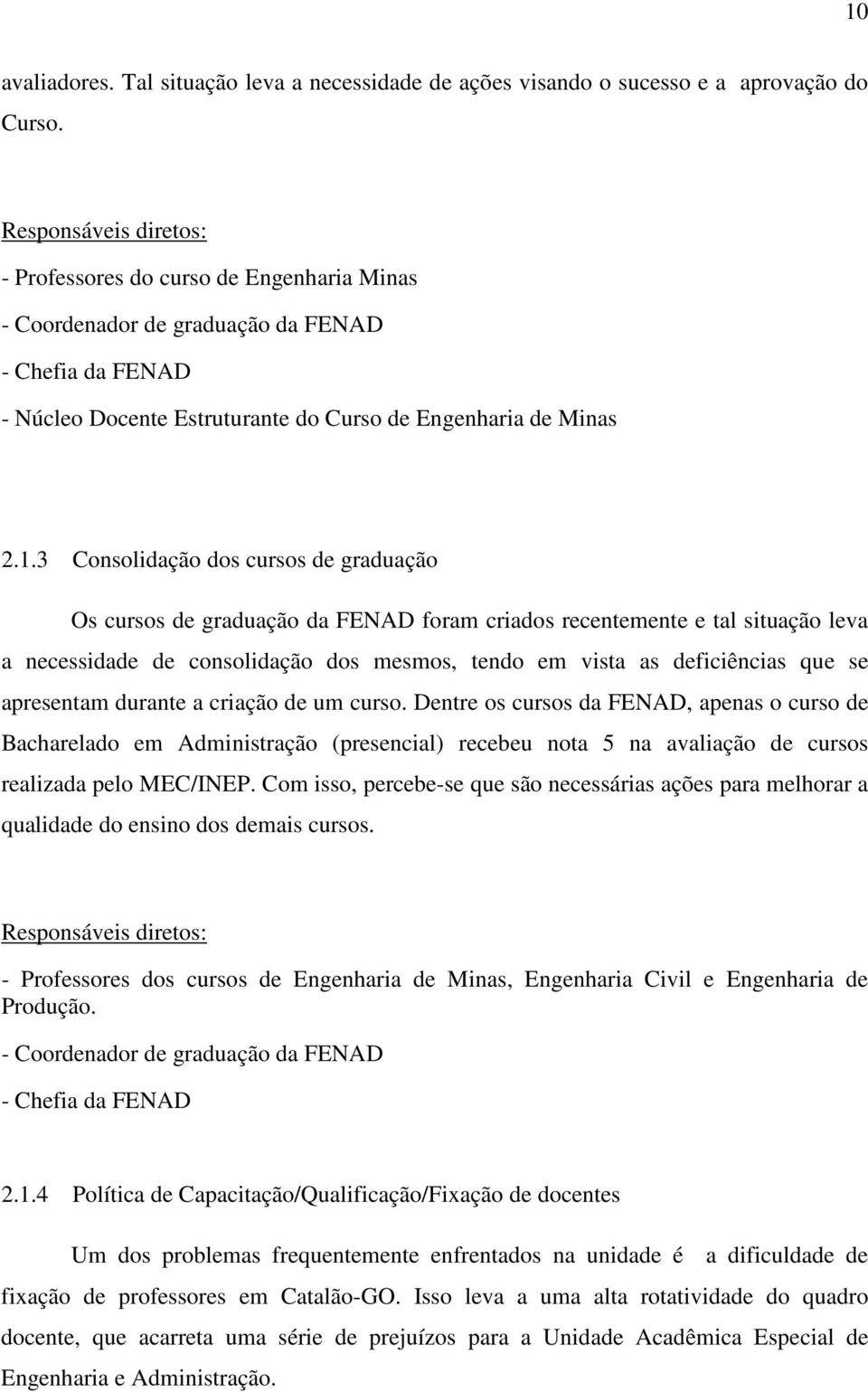 10

avaliadores. Tal situação leva a necessidade de ações visando o sucesso e a aprovação do Curso.

Responsáveis diretos:

- Professores do curso de Engenharia Minas

- Coordenador de graduação da FENAD

- Chefia da FENAD

- Núcleo Docente Estruturante do Curso de Engenharia de Minas

2.1.3 Consolidação dos cursos de graduação

Os cursos de graduação da FENAD foram criados recentemente e tal situação leva a necessidade de consolidação dos mesmos, tendo em vista as deficiências que se apresentam durante a criação de um curso. Dentre os cursos da FENAD, apenas o curso de Bacharelado em Administração (presencial) recebeu nota 5 na avaliação de cursos realizada pelo MEC/INEP. Com isso, percebe-se que são necessárias ações para melhorar a qualidade do ensino dos demais cursos.

Responsáveis diretos:

- Professores dos cursos de Engenharia de Minas, Engenharia Civil e Engenharia de Produção.

- Coordenador de graduação da FENAD

- Chefia da FENAD

2.1.4 Política de Capacitação/Qualificação/Fixação de docentes

Um dos problemas frequentemente enfrentados na unidade é a dificuldade de fixação de professores em Catalão-GO. Isso leva a uma alta rotatividade do quadro docente, que acarreta uma série de prejuízos para a Unidade Acadêmica Especial de Engenharia e Administração.